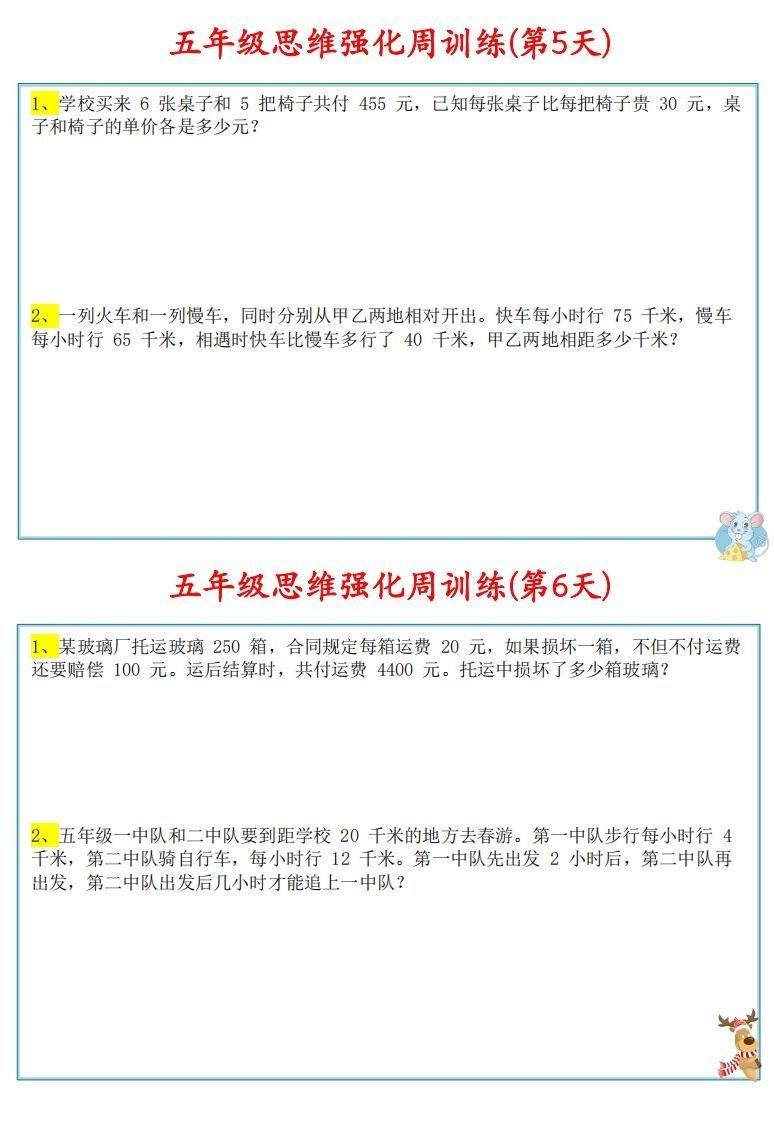 五年级思维强化周训练(第5天)

1、学校买来 6 张桌子和 5 把椅子共付 455 元，已知每张桌子比每把椅子贵 30 元，桌子和椅子的单价各是多少元？

2、一列火车和一列慢车，同时分别从甲乙两地相对开出。快车每小时行 75 千米，慢车每小时行 65 千米，相遇时快车比慢车多行了 40 千米，甲乙两地相距多少千米？

五年级思维强化周训练(第6天)

1、某玻璃厂托运玻璃 250 箱，合同规定每箱运费 20 元，如果损坏一箱，不但不付运费还要赔偿 100 元。运后结算时，共付运费 4400 元。托运中损坏了多少箱玻璃？

2、五年级一中队和二中队要到距学校 20 千米的地方去春游。第一中队步行每小时行 4 千米，第二中队骑自行车，每小时行 12 千米。第一中队先出发 2 小时后，第二中队再出发，第二中队出发后几小时才能追上一中队？